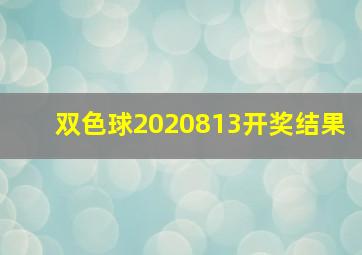 双色球2020813开奖结果